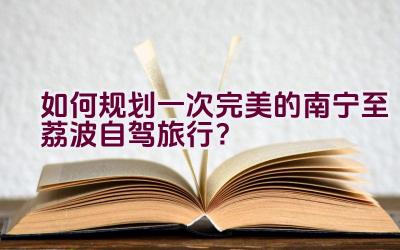 如何规划一次完美的南宁至荔波自驾旅行？